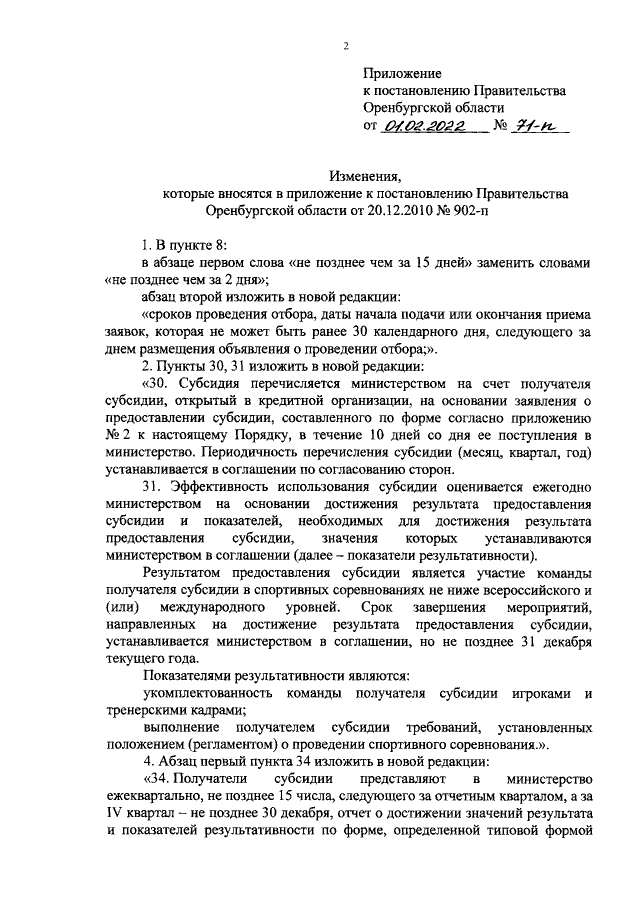 2

Приложение
к постановлению Правительства
Оренбургской области
от 01.02.2022 № 71-п

Изменения,
которые вносятся в приложение к постановлению Правительства
Оренбургской области от 20.12.2010 № 902-п

1. В пункте 8:

в абзаце первом слова «не позднее чем за 15 дней» заменить словами «не позднее чем за 2 дня»;

абзац второй изложить в новой редакции:

«сроков проведения отбора, даты начала подачи или окончания приема заявок, которая не может быть ранее 30 календарного дня, следующего за днем размещения объявления о проведении отбора;».

2. Пункты 30, 31 изложить в новой редакции:

«30. Субсидия перечисляется министерством на счет получателя субсидии, открытый в кредитной организации, на основании заявления о предоставлении субсидии, составленного по форме согласно приложению № 2 к настоящему Порядку, в течение 10 дней со дня ее поступления в министерство. Периодичность перечисления субсидии (месяц, квартал, год) устанавливается в соглашении по согласованию сторон.

31. Эффективность использования субсидии оценивается ежегодно министерством на основании достижения результата предоставления субсидии и показателей, необходимых для достижения результата предоставления субсидии, значения которых устанавливаются министерством в соглашении (далее – показатели результативности).

Результатом предоставления субсидии является участие команды получателя субсидии в спортивных соревнованиях не ниже всероссийского и (или) международного уровней. Срок завершения мероприятий, направленных на достижение результата предоставления субсидии, устанавливается министерством в соглашении, но не позднее 31 декабря текущего года.

Показателями результативности являются:

укомплектованность команды получателя субсидии игроками и тренерскими кадрами;

выполнение получателем субсидии требований, установленных положением (регламентом) о проведении спортивного соревнования.».

4. Абзац первый пункта 34 изложить в новой редакции:

«34. Получатели субсидии представляют в министерство ежеквартально, не позднее 15 числа, следующего за отчетным кварталом, а за IV квартал – не позднее 30 декабря, отчет о достижении значений результата и показателей результативности по форме, определенной типовой формой